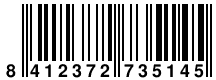 8 412372 735145